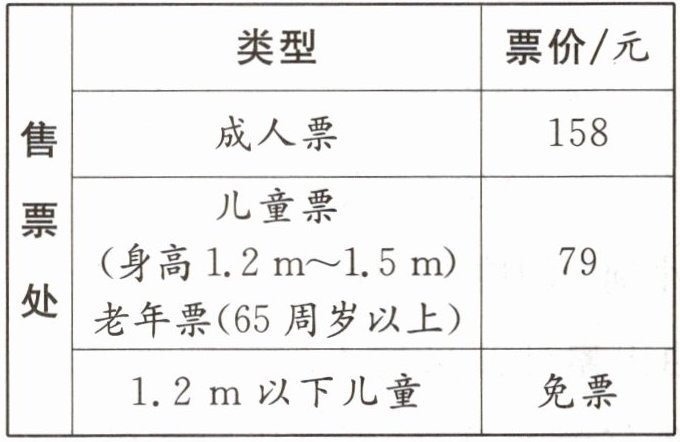 | 售票处 | 类型 | 票价/元 |
|---|---|---|
| | 成人票 | 158 |
| | 儿童票（身高1.2 m～1.5 m）老年票(65周岁以上) | 79 |
| | 1.2 m以下儿童 | 免票 |